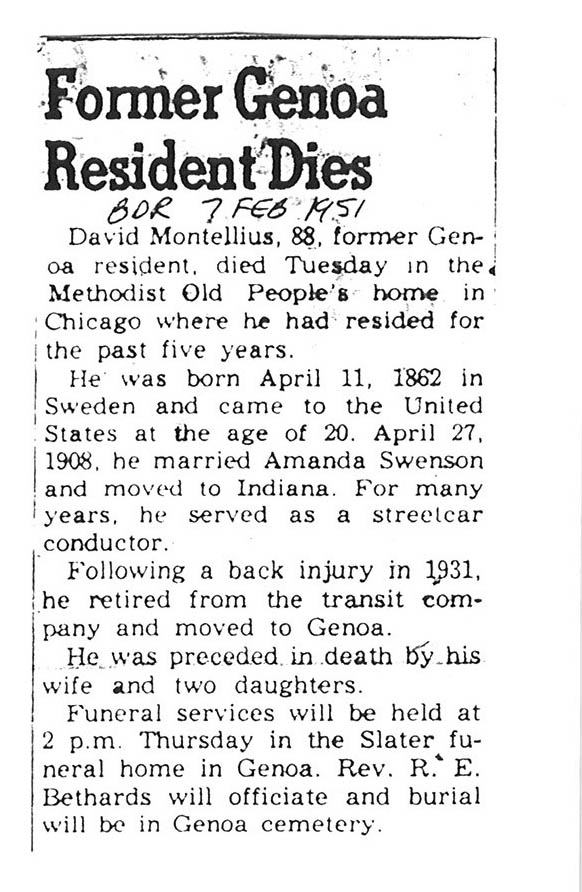 Former Genoa Resident Dies

BDR 7 FEB 1951

David Montellius, 88, former Genoa resident, died Tuesday in the Methodist Old People's home in Chicago where he had resided for the past five years.

He was born April 11, 1862 in Sweden and came to the United States at the age of 20. April 27, 1908, he married Amanda Swenson and moved to Indiana. For many years, he served as a streetcar conductor.

Following a back injury in 1931, he retired from the transit company and moved to Genoa.

He was preceded in death by his wife and two daughters.

Funeral services will be held at 2 p.m. Thursday in the Slater funeral home in Genoa. Rev. R. E. Bethards will officiate and burial will be in Genoa cemetery.